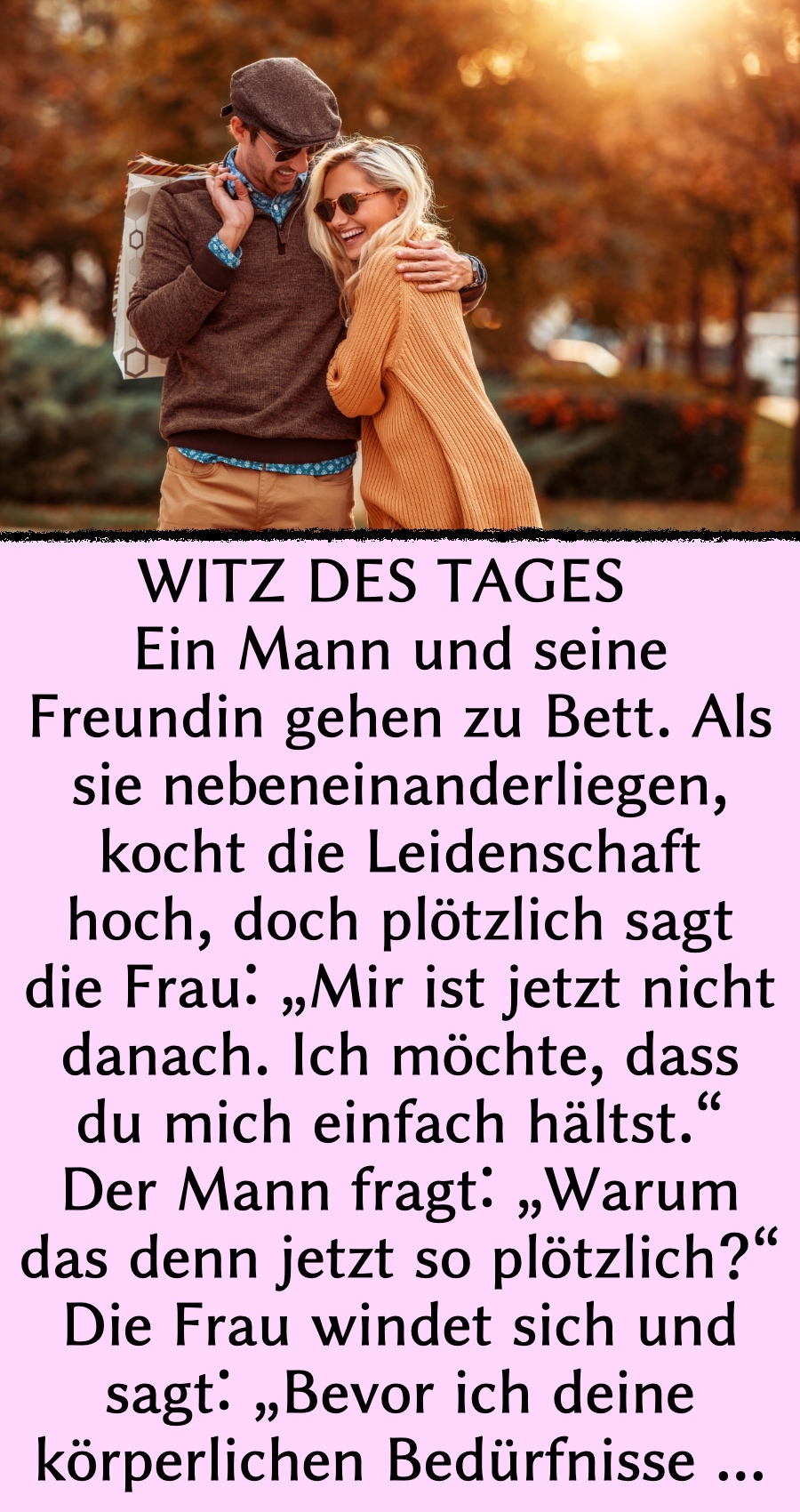 WITZ DES TAGES
Ein Mann und seine Freundin gehen zu Bett. Als sie nebeneinanderliegen, kocht die Leidenschaft hoch, doch plötzlich sagt die Frau: „Mir ist jetzt nicht danach. Ich möchte, dass du mich einfach hältst.“ Der Mann fragt: „Warum das denn jetzt so plötzlich?“ Die Frau windet sich und sagt: „Bevor ich deine körperlichen Bedürfnisse ...